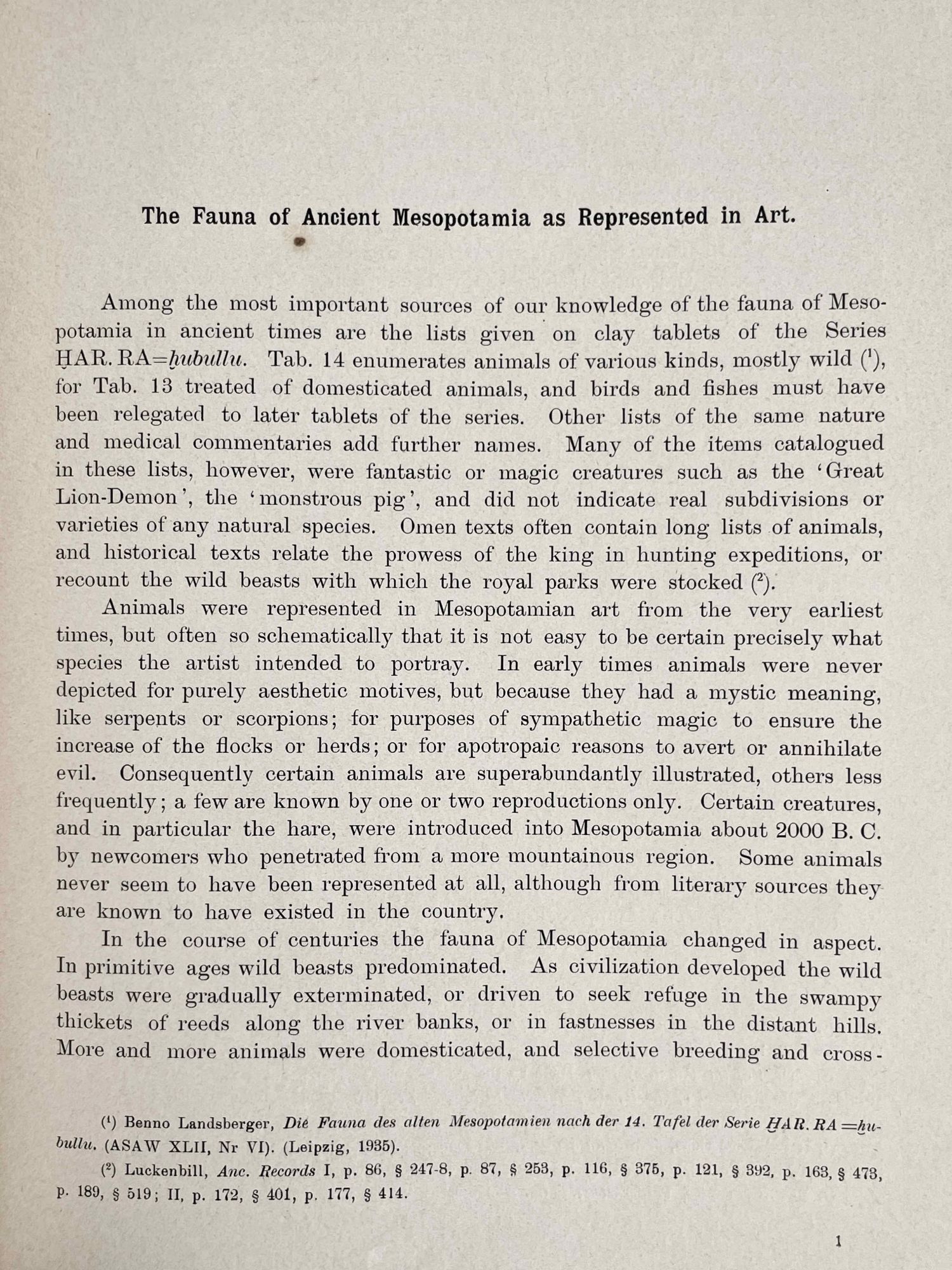 The Fauna of Ancient Mesopotamia as Represented in Art.

Among the most important sources of our knowledge of the fauna of Mesopotamia in ancient times are the lists given on clay tablets of the Series ḪAR. RA=ḫubullu. Tab. 14 enumerates animals of various kinds, mostly wild (¹), for Tab. 13 treated of domesticated animals, and birds and fishes must have been relegated to later tablets of the series. Other lists of the same nature and medical commentaries add further names. Many of the items catalogued in these lists, however, were fantastic or magic creatures such as the 'Great Lion-Demon', the 'monstrous pig', and did not indicate real subdivisions or varieties of any natural species. Omen texts often contain long lists of animals, and historical texts relate the prowess of the king in hunting expeditions, or recount the wild beasts with which the royal parks were stocked (²).

Animals were represented in Mesopotamian art from the very earliest times, but often so schematically that it is not easy to be certain precisely what species the artist intended to portray. In early times animals were never depicted for purely aesthetic motives, but because they had a mystic meaning, like serpents or scorpions; for purposes of sympathetic magic to ensure the increase of the flocks or herds; or for apotropaic reasons to avert or annihilate evil. Consequently certain animals are superabundantly illustrated, others less frequently; a few are known by one or two reproductions only. Certain creatures, and in particular the hare, were introduced into Mesopotamia about 2000 B. C. by newcomers who penetrated from a more mountainous region. Some animals never seem to have been represented at all, although from literary sources they are known to have existed in the country.

In the course of centuries the fauna of Mesopotamia changed in aspect. In primitive ages wild beasts predominated. As civilization developed the wild beasts were gradually exterminated, or driven to seek refuge in the swampy thickets of reeds along the river banks, or in fastnesses in the distant hills. More and more animals were domesticated, and selective breeding and cross-

(¹) Benno Landsberger, Die Fauna des alten Mesopotamien nach der 14. Tafel der Serie ḪAR. RA =ḫubullu. (ASAW XLII, Nr VI). (Leipzig, 1935).

(²) Luckenbill, Anc. Records I, p. 86, § 247-8, p. 87, § 253, p. 116, § 375, p. 121, § 392, p. 163, § 473, p. 189, § 519; II, p. 172, § 401, p. 177, § 414.

1